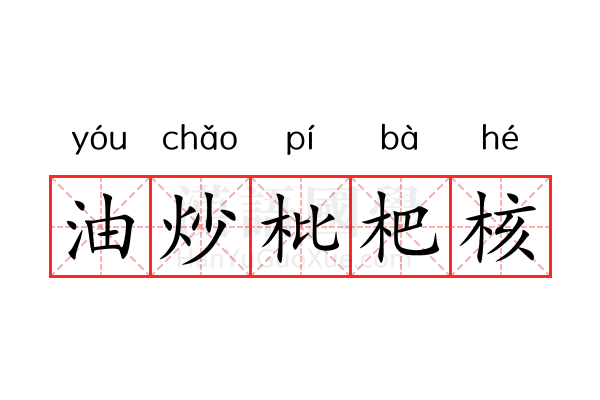 yóu chǎo pí bà hé
油炒枇杷核
漢語國學
HanYuGuoXue.com